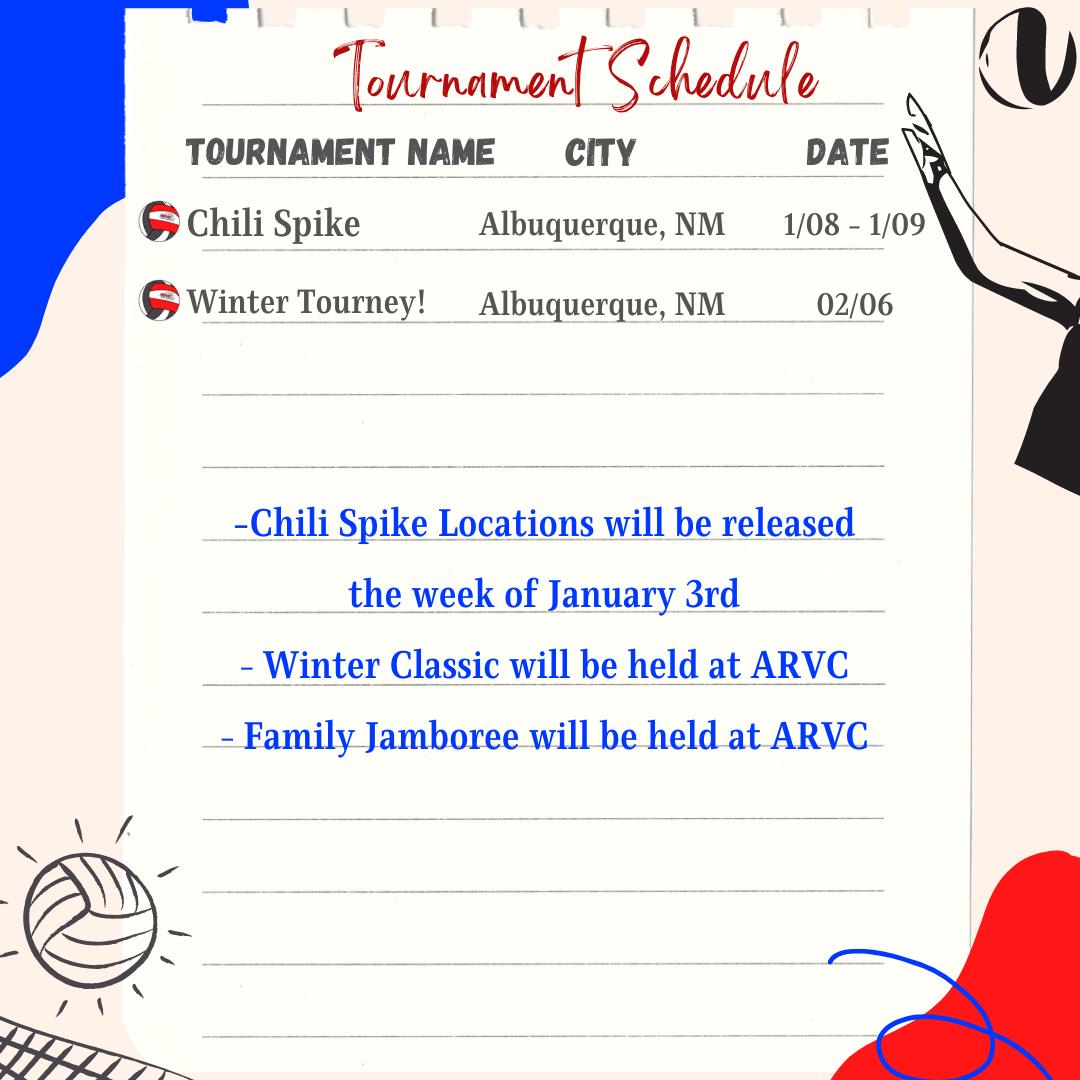 Tournament Schedule

| TOURNAMENT NAME | CITY | DATE |
|---|---|---|
| Chili Spike | Albuquerque, NM | 1/08 - 1/09 |
| Winter Tourney! | Albuquerque, NM | 02/06 |

-Chili Spike Locations will be released the week of January 3rd

- Winter Classic will be held at ARVC

- Family Jamboree will be held at ARVC